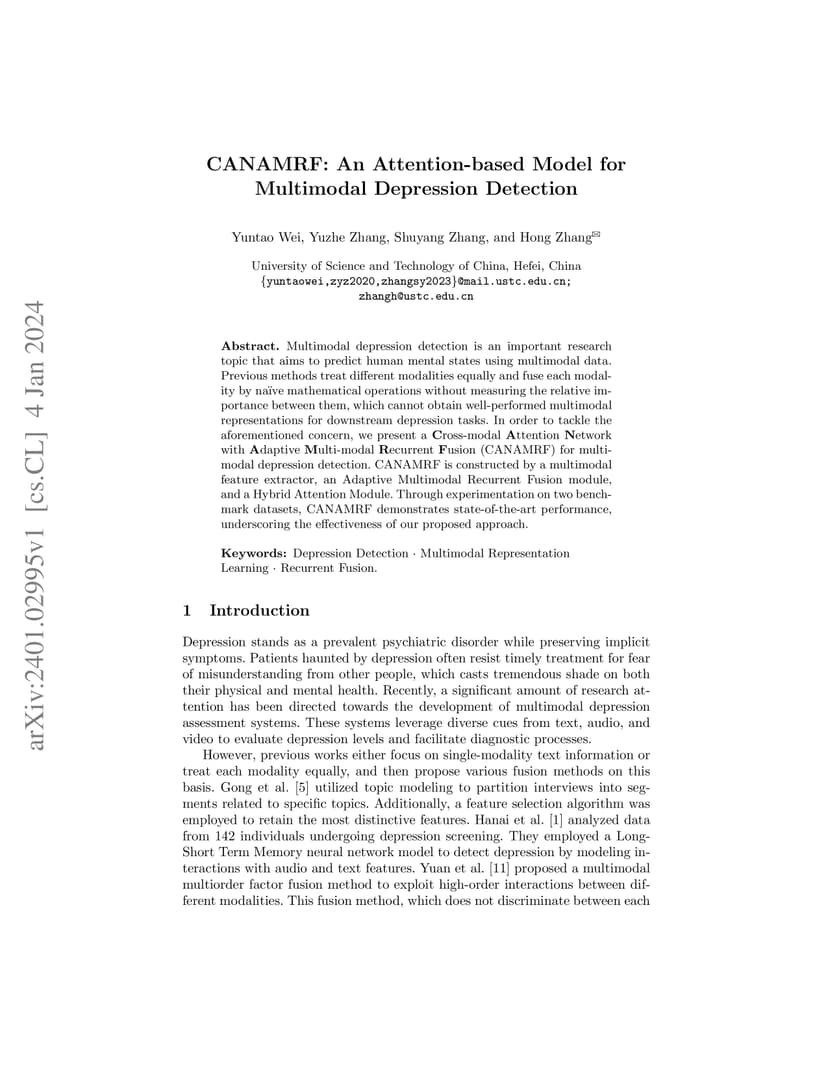 arXiv:2401.02995v1 [cs.CL] 4 Jan 2024

CANAMRF: An Attention-based Model for Multimodal Depression Detection

Yuntao Wei, Yuzhe Zhang, Shuyang Zhang, and Hong Zhang✉

University of Science and Technology of China, Hefei, China
{yuntaowei,zyz2020,zhangsy2023}@mail.ustc.edu.cn;
zhangh@ustc.edu.cn

Abstract. Multimodal depression detection is an important research topic that aims to predict human mental states using multimodal data. Previous methods treat different modalities equally and fuse each modality by naïve mathematical operations without measuring the relative importance between them, which cannot obtain well-performed multimodal representations for downstream depression tasks. In order to tackle the aforementioned concern, we present a Cross-modal Attention Network with Adaptive Multi-modal Recurrent Fusion (CANAMRF) for multimodal depression detection. CANAMRF is constructed by a multimodal feature extractor, an Adaptive Multimodal Recurrent Fusion module, and a Hybrid Attention Module. Through experimentation on two benchmark datasets, CANAMRF demonstrates state-of-the-art performance, underscoring the effectiveness of our proposed approach.

Keywords: Depression Detection · Multimodal Representation Learning · Recurrent Fusion.

1 Introduction

Depression stands as a prevalent psychiatric disorder while preserving implicit symptoms. Patients haunted by depression often resist timely treatment for fear of misunderstanding from other people, which casts tremendous shade on both their physical and mental health. Recently, a significant amount of research attention has been directed towards the development of multimodal depression assessment systems. These systems leverage diverse cues from text, audio, and video to evaluate depression levels and facilitate diagnostic processes.

However, previous works either focus on single-modality text information or treat each modality equally, and then propose various fusion methods on this basis. Gong et al. [5] utilized topic modeling to partition interviews into segments related to specific topics. Additionally, a feature selection algorithm was employed to retain the most distinctive features. Hanai et al. [1] analyzed data from 142 individuals undergoing depression screening. They employed a Long-Short Term Memory neural network model to detect depression by modeling interactions with audio and text features. Yuan et al. [11] proposed a multimodal multiorder factor fusion method to exploit high-order interactions between different modalities. This fusion method, which does not discriminate between each